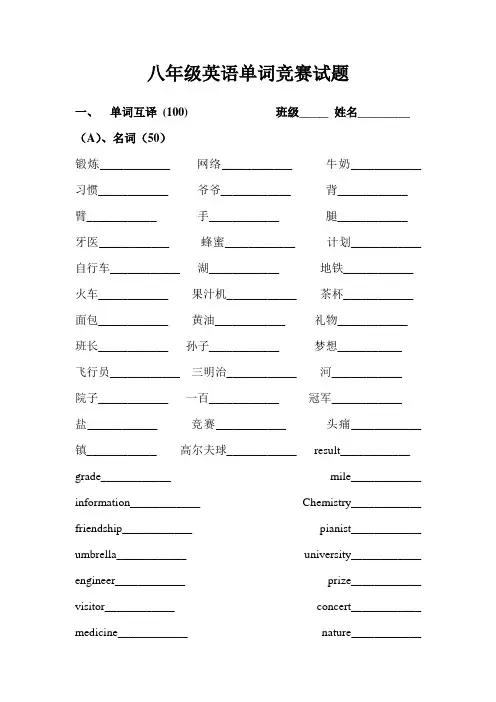 八年级英语单词竞赛试题

一、 单词互译（100） 班级____ 姓名____

（A）、名词（50）

锻炼____ 网络____ 牛奶____

习惯____ 爷爷____ 背____

臂____ 手____ 腿____

牙医____ 蜂蜜____ 计划____

自行车____ 湖____ 地铁____

火车____ 果汁机____ 茶杯____

面包____ 黄油____ 礼物____

班长____ 孙子____ 梦想____

飞行员____ 三明治____ 河____

院子____ 一百____ 冠军____

盐____ 竞赛____ 头痛____

镇____ 高尔夫球____ result____

grade____ mile____

information____ Chemistry____

friendship____ pianist____

umbrella____ university____

engineer____ prize____

visitor____ concert____

medicine____ nature____